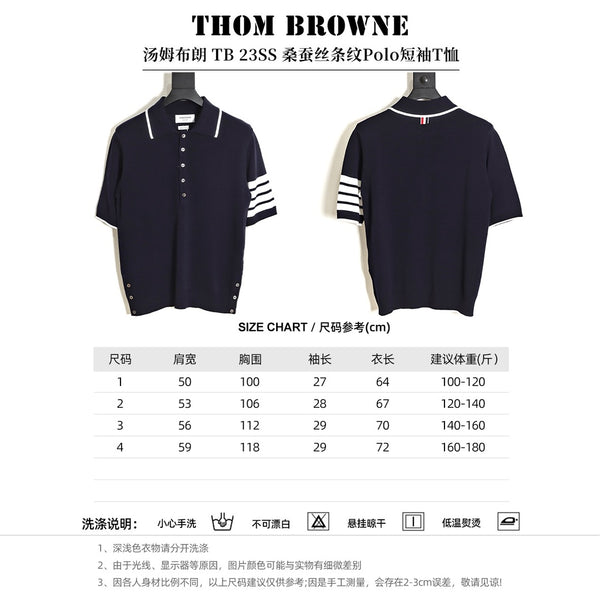 THOM BROWNE

汤姆布朗 TB 23SS 桑蚕丝条纹Polo短袖T恤

SIZE CHART / 尺码参考(cm)

| 尺码 | 肩宽 | 胸围 | 袖长 | 衣长 | 建议体重(斤) |
|---|---|---|---|---|---|
| 1 | 50 | 100 | 27 | 64 | 100-120 |
| 2 | 53 | 106 | 28 | 67 | 120-140 |
| 3 | 56 | 112 | 29 | 70 | 140-160 |
| 4 | 59 | 118 | 29 | 72 | 160-180 |

洗涤说明: 小心手洗 不可漂白 悬挂晾干 低温熨烫

1、深浅色衣物请分开洗涤

2、由于光线、显示器等原因，图片颜色可能与实物有细微差别

3、因各人身材比例不同，以上尺码建议仅供参考;因是手工测量，会存在2-3cm误差，敬请见谅!